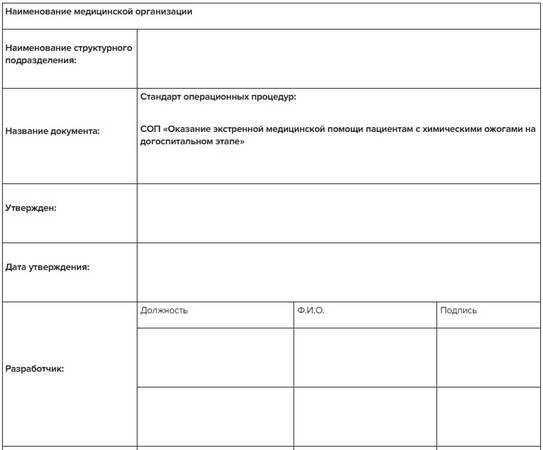 | Наименование медицинской организации | | | |
|---|---|---|---|
| Наименование структурного подразделения: | | | |
| Название документа: | Стандарт операционных процедур: СОП «Оказание экстренной медицинской помощи пациентам с химическими ожогами на догоспитальном этапе» | | |
| Утвержден: | | | |
| Дата утверждения: | | | |
| Разработчик: | Должность | Ф.И.О. | Подпись |
| | | | |
| | | | |